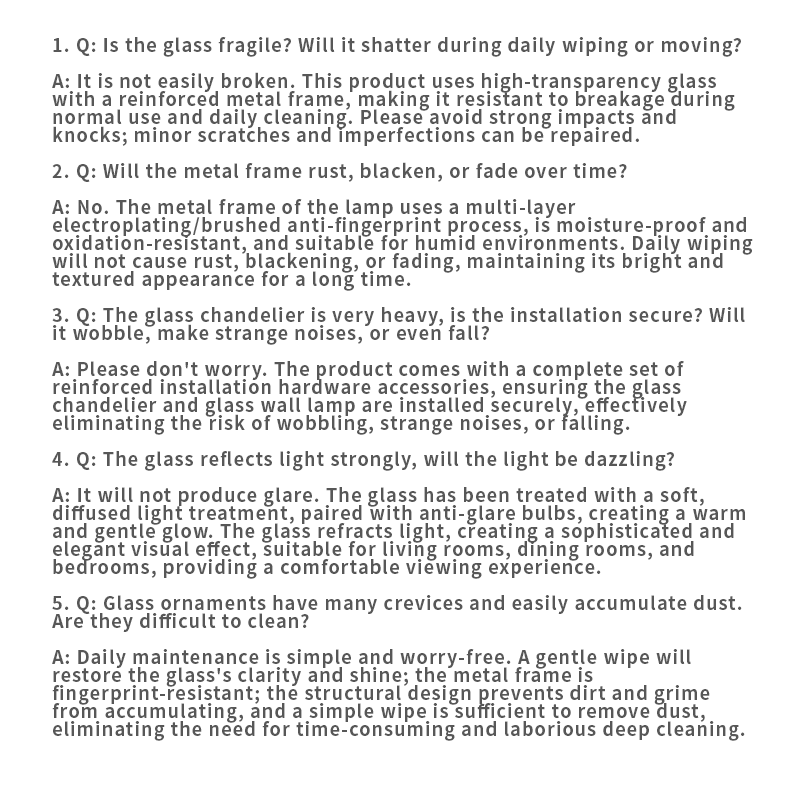 1. Q: Is the glass fragile? Will it shatter during daily wiping or moving?

A: It is not easily broken. This product uses high-transparency glass with a reinforced metal frame, making it resistant to breakage during normal use and daily cleaning. Please avoid strong impacts and knocks; minor scratches and imperfections can be repaired.

2. Q: Will the metal frame rust, blacken, or fade over time?

A: No. The metal frame of the lamp uses a multi-layer electroplating/brushed anti-fingerprint process, is moisture-proof and oxidation-resistant, and suitable for humid environments. Daily wiping will not cause rust, blackening, or fading, maintaining its bright and textured appearance for a long time.

3. Q: The glass chandelier is very heavy, is the installation secure? Will it wobble, make strange noises, or even fall?

A: Please don't worry. The product comes with a complete set of reinforced installation hardware accessories, ensuring the glass chandelier and glass wall lamp are installed securely, effectively eliminating the risk of wobbling, strange noises, or falling.

4. Q: The glass reflects light strongly, will the light be dazzling?

A: It will not produce glare. The glass has been treated with a soft, diffused light treatment, paired with anti-glare bulbs, creating a warm and gentle glow. The glass refracts light, creating a sophisticated and elegant visual effect, suitable for living rooms, dining rooms, and bedrooms, providing a comfortable viewing experience.

5. Q: Glass ornaments have many crevices and easily accumulate dust. Are they difficult to clean?

A: Daily maintenance is simple and worry-free. A gentle wipe will restore the glass's clarity and shine; the metal frame is fingerprint-resistant; the structural design prevents dirt and grime from accumulating, and a simple wipe is sufficient to remove dust, eliminating the need for time-consuming and laborious deep cleaning.